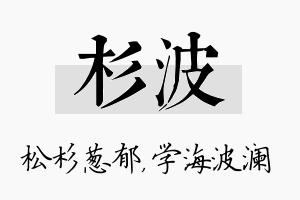 杉波

松杉葱郁，学海波澜